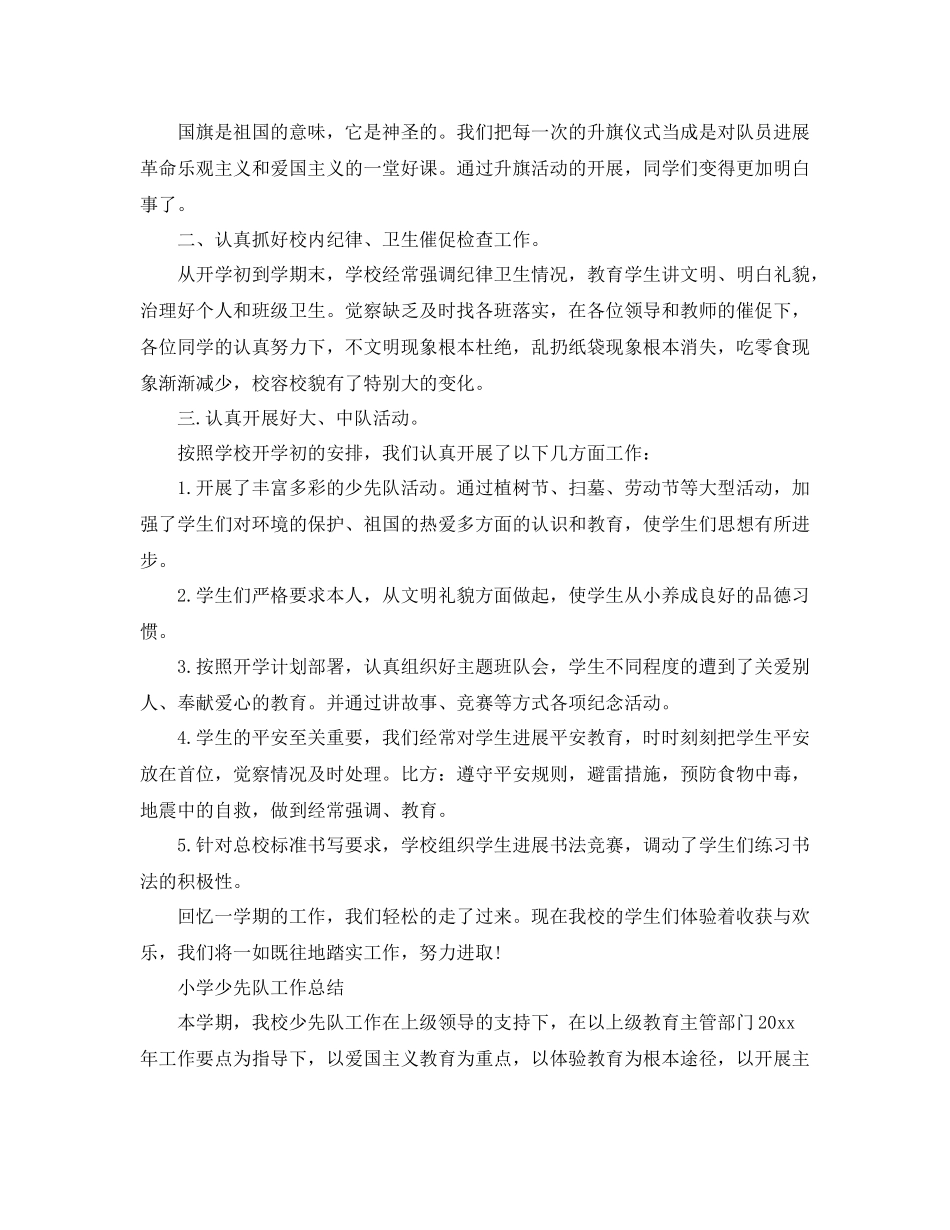 国旗是祖国的意味，它是神圣的。我们把每一次的升旗仪式当成是对队员进展革命乐观主义和爱国主义的一堂好课。通过升旗活动的开展，同学们变得更加明白事了。

二、认真抓好校内纪律、卫生催促检查工作。

从开学初到学期末，学校经常强调纪律卫生情况，教育学生讲文明、明白礼貌，治理好个人和班级卫生。觉察缺乏及时找各班落实，在各位领导和教师的催促下，各位同学的认真努力下，不文明现象根本杜绝，乱扔纸袋现象根本消失，吃零食现象渐渐减少，校容校貌有了特别大的变化。

三.认真开展好大、中队活动。

按照学校开学初的安排，我们认真开展了以下几方面工作：

1.开展了丰富多彩的少先队活动。通过植树节、扫墓、劳动节等大型活动，加强了学生们对环境的保护、祖国的热爱多方面的认识和教育，使学生们思想有所进步。

2.学生们严格要求本人，从文明礼貌方面做起，使学生从小养成良好的品德习惯。

3.按照开学计划部署，认真组织好主题班队会，学生不同程度的遭到了关爱别人、奉献爱心的教育。并通过讲故事、竞赛等方式各项纪念活动。

4.学生的平安至关重要，我们经常对学生进展平安教育，时时刻刻把学生平安放在首位，觉察情况及时处理。比方：遵守平安规则，避雷措施，预防食物中毒，地震中的自救，做到经常强调、教育。

5.针对总校标准书写要求，学校组织学生进展书法竞赛，调动了学生们练习书法的积极性。

回忆一学期的工作，我们轻松的走了过来。现在我校的学生们体验着收获与欢乐，我们将一如既往地踏实工作，努力进取!

小学少先队工作总结

本学期，我校少先队工作在上级领导的支持下，在以上级教育主管部门20xx年工作要点为指导下，以爱国主义教育为重点，以体验教育为根本途径，以开展主